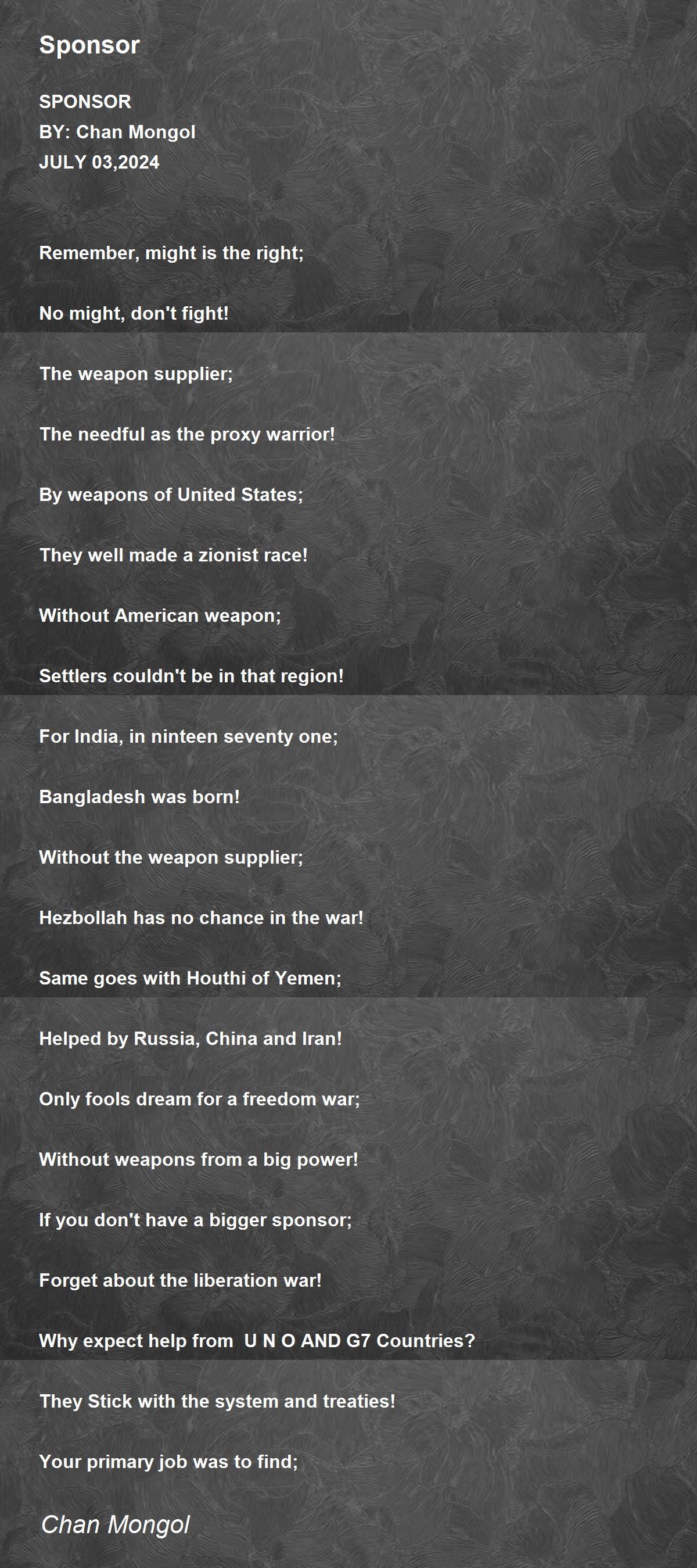 Sponsor

SPONSOR
BY: Chan Mongol
JULY 03,2024

Remember, might is the right;

No might, don't fight!

The weapon supplier;

The needful as the proxy warrior!

By weapons of United States;

They well made a zionist race!

Without American weapon;

Settlers couldn't be in that region!

For India, in ninteen seventy one;

Bangladesh was born!

Without the weapon supplier;

Hezbollah has no chance in the war!

Same goes with Houthi of Yemen;

Helped by Russia, China and Iran!

Only fools dream for a freedom war;

Without weapons from a big power!

If you don't have a bigger sponsor;

Forget about the liberation war!

Why expect help from U N O AND G7 Countries?

They Stick with the system and treaties!

Your primary job was to find;

Chan Mongol